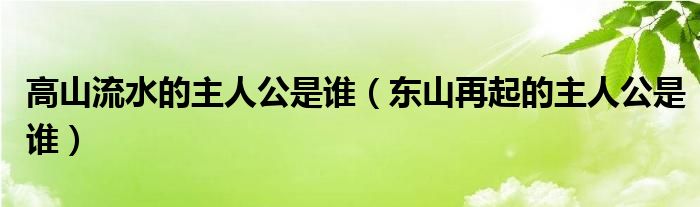 高山流水的主人公是谁（东山再起的主人公是谁）